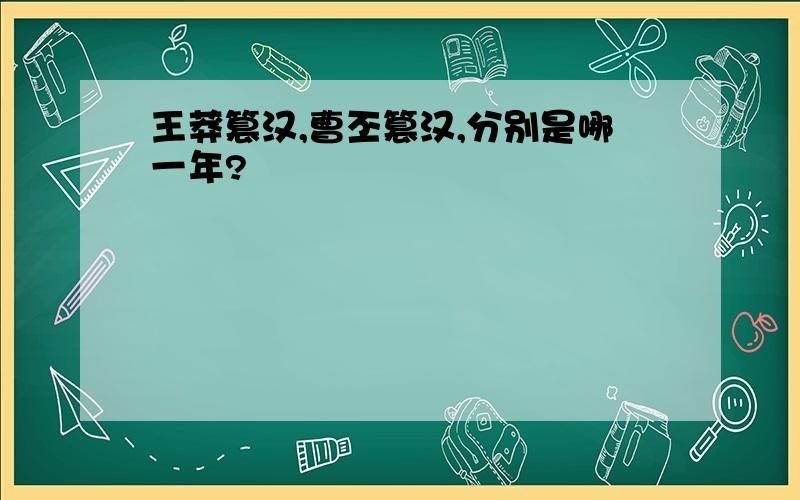 王莽篡汉,曹丕篡汉,分别是哪一年?